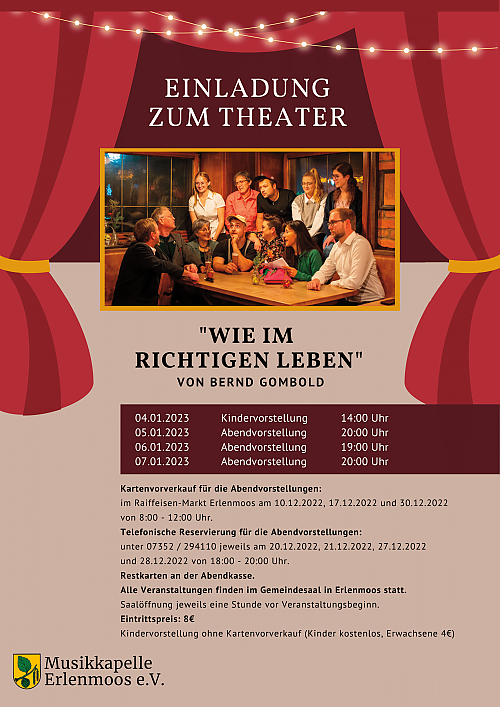 EINLADUNG
ZUM THEATER

"WIE IM
RICHTIGEN LEBEN"
VON BERND GOMBOLD

04.01.2023 Kindervorstellung 14:00 Uhr
05.01.2023 Abendvorstellung 20:00 Uhr
06.01.2023 Abendvorstellung 19:00 Uhr
07.01.2023 Abendvorstellung 20:00 Uhr

Kartenvorverkauf für die Abendvorstellungen:
im Raiffeisen-Markt Erlenmoos am 10.12.2022, 17.12.2022 und 30.12.2022 von 8:00 - 12:00 Uhr.
Telefonische Reservierung für die Abendvorstellungen:
unter 07352 / 294110 jeweils am 20.12.2022, 21.12.2022, 27.12.2022 und 28.12.2022 von 18:00 - 20:00 Uhr.
Restkarten an der Abendkasse.
Alle Veranstaltungen finden im Gemeindesaal in Erlenmoos statt.
Saalöffnung jeweils eine Stunde vor Veranstaltungsbeginn.
Eintrittspreis: 8€
Kindervorstellung ohne Kartenvorverkauf (Kinder kostenlos, Erwachsene 4€)

Musikkapelle
Erlenmoos e.V.